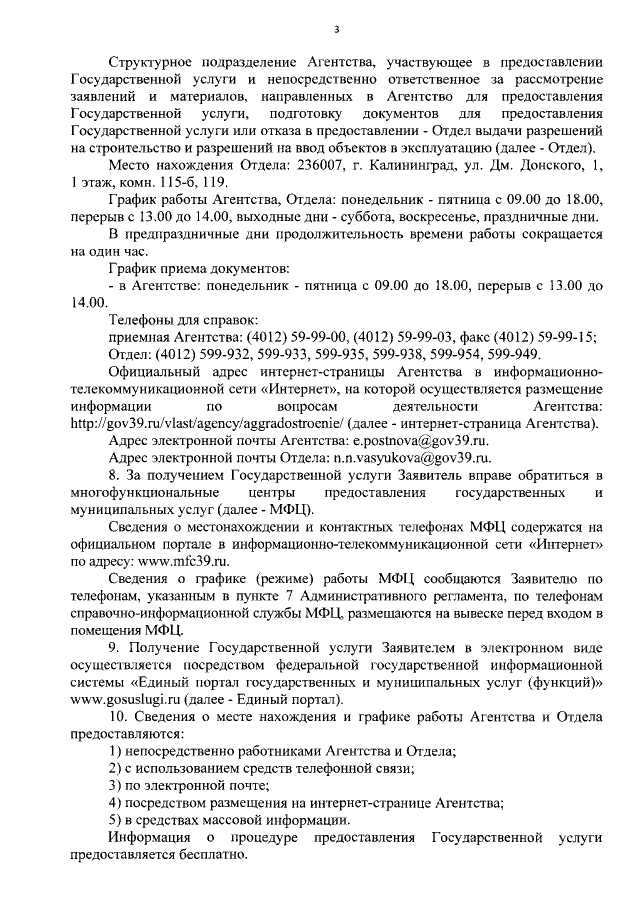 3

Структурное подразделение Агентства, участвующее в предоставлении Государственной услуги и непосредственно ответственное за рассмотрение заявлений и материалов, направленных в Агентство для предоставления Государственной услуги, подготовку документов для предоставления Государственной услуги или отказа в предоставлении - Отдел выдачи разрешений на строительство и разрешений на ввод объектов в эксплуатацию (далее - Отдел).

Место нахождения Отдела: 236007, г. Калининград, ул. Дм. Донского, 1, 1 этаж, комн. 115-б, 119.

График работы Агентства, Отдела: понедельник - пятница с 09.00 до 18.00, перерыв с 13.00 до 14.00, выходные дни - суббота, воскресенье, праздничные дни.

В предпраздничные дни продолжительность времени работы сокращается на один час.

График приема документов:

- в Агентстве: понедельник - пятница с 09.00 до 18.00, перерыв с 13.00 до 14.00.

Телефоны для справок:

приемная Агентства: (4012) 59-99-00, (4012) 59-99-03, факс (4012) 59-99-15;

Отдел: (4012) 599-932, 599-933, 599-935, 599-938, 599-954, 599-949.

Официальный адрес интернет-страницы Агентства в информационно-телекоммуникационной сети «Интернет», на которой осуществляется размещение информации по вопросам деятельности Агентства: http://gov39.ru/vlast/agency/aggradostroenie/ (далее - интернет-страница Агентства).

Адрес электронной почты Агентства: e.postnova@gov39.ru.

Адрес электронной почты Отдела: n.n.vasyukova@gov39.ru.

8. За получением Государственной услуги Заявитель вправе обратиться в многофункциональные центры предоставления государственных и муниципальных услуг (далее - МФЦ).

Сведения о местонахождении и контактных телефонах МФЦ содержатся на официальном портале в информационно-телекоммуникационной сети «Интернет» по адресу: www.mfc39.ru.

Сведения о графике (режиме) работы МФЦ сообщаются Заявителю по телефонам, указанным в пункте 7 Административного регламента, по телефонам справочно-информационной службы МФЦ, размещаются на вывеске перед входом в помещения МФЦ.

9. Получение Государственной услуги Заявителем в электронном виде осуществляется посредством федеральной государственной информационной системы «Единый портал государственных и муниципальных услуг (функций)» www.gosuslugi.ru (далее - Единый портал).

10. Сведения о месте нахождения и графике работы Агентства и Отдела предоставляются:

1) непосредственно работниками Агентства и Отдела;

2) с использованием средств телефонной связи;

3) по электронной почте;

4) посредством размещения на интернет-странице Агентства;

5) в средствах массовой информации.

Информация о процедуре предоставления Государственной услуги предоставляется бесплатно.